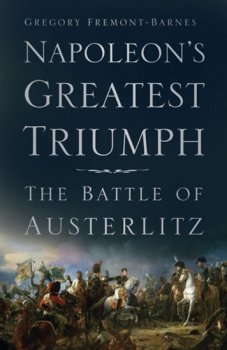 GREGORY FREMONT-BARNES

NAPOLEON'S GREATEST TRIUMPH

THE BATTLE OF AUSTERLITZ